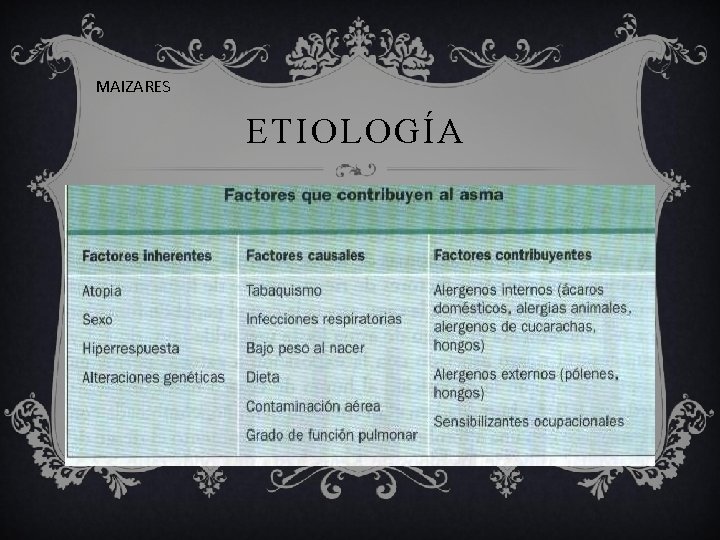 MAIZARES

ETIOLOGÍA

Factores que contribuyen al asma

| Factores inherentes | Factores causales | Factores contribuyentes |
|---|---|---|
| Atopia | Tabaquismo | Alergenos internos (ácaros domésticos, alergias animales, alergenos de cucarachas, hongos) |
| Sexo | Infecciones respiratorias | |
| Hiperrespuesta | Bajo peso al nacer | |
| Alteraciones genéticas | Dieta | Alergenos externos (pólenes, hongos) |
| | Contaminación aérea | |
| | Grado de función pulmonar | Sensibilizantes ocupacionales |